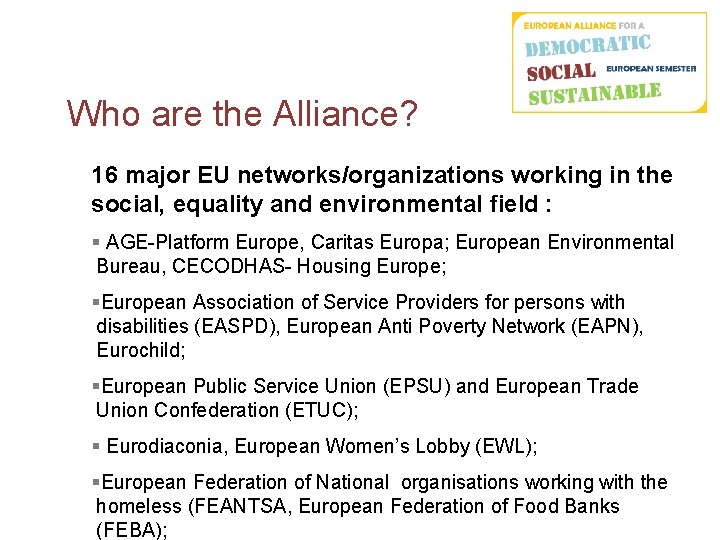 EUROPEAN ALLIANCE FOR A
DEMOCRATIC
SOCIAL
SUSTAINABLE
EUROPEAN SEMESTER

Who are the Alliance?

16 major EU networks/organizations working in the social, equality and environmental field :

• AGE-Platform Europe, Caritas Europa; European Environmental Bureau, CECODHAS- Housing Europe;

• European Association of Service Providers for persons with disabilities (EASPD), European Anti Poverty Network (EAPN), Eurochild;

• European Public Service Union (EPSU) and European Trade Union Confederation (ETUC);

• Eurodiaconia, European Women's Lobby (EWL);

• European Federation of National organisations working with the homeless (FEANTSA, European Federation of Food Banks (FEBA);